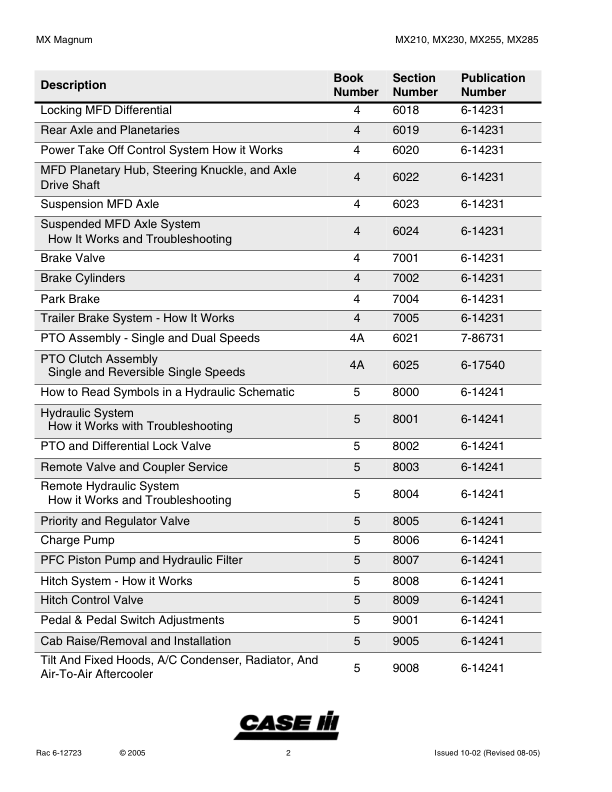 MX Magnum

MX210, MX230, MX255, MX285

| Description | Book Number | Section Number | Publication Number |
|---|---|---|---|
| Locking MFD Differential | 4 | 6018 | 6-14231 |
| Rear Axle and Planetaries | 4 | 6019 | 6-14231 |
| Power Take Off Control System How it Works | 4 | 6020 | 6-14231 |
| MFD Planetary Hub, Steering Knuckle, and Axle Drive Shaft | 4 | 6022 | 6-14231 |
| Suspension MFD Axle | 4 | 6023 | 6-14231 |
| Suspended MFD Axle System How It Works and Troubleshooting | 4 | 6024 | 6-14231 |
| Brake Valve | 4 | 7001 | 6-14231 |
| Brake Cylinders | 4 | 7002 | 6-14231 |
| Park Brake | 4 | 7004 | 6-14231 |
| Trailer Brake System - How It Works | 4 | 7005 | 6-14231 |
| PTO Assembly - Single and Dual Speeds | 4A | 6021 | 7-86731 |
| PTO Clutch Assembly Single and Reversible Single Speeds | 4A | 6025 | 6-17540 |
| How to Read Symbols in a Hydraulic Schematic | 5 | 8000 | 6-14241 |
| Hydraulic System How it Works with Troubleshooting | 5 | 8001 | 6-14241 |
| PTO and Differential Lock Valve | 5 | 8002 | 6-14241 |
| Remote Valve and Coupler Service | 5 | 8003 | 6-14241 |
| Remote Hydraulic System How it Works and Troubleshooting | 5 | 8004 | 6-14241 |
| Priority and Regulator Valve | 5 | 8005 | 6-14241 |
| Charge Pump | 5 | 8006 | 6-14241 |
| PFC Piston Pump and Hydraulic Filter | 5 | 8007 | 6-14241 |
| Hitch System - How it Works | 5 | 8008 | 6-14241 |
| Hitch Control Valve | 5 | 8009 | 6-14241 |
| Pedal & Pedal Switch Adjustments | 5 | 9001 | 6-14241 |
| Cab Raise/Removal and Installation | 5 | 9005 | 6-14241 |
| Tilt And Fixed Hoods, A/C Condenser, Radiator, And Air-To-Air Aftercooler | 5 | 9008 | 6-14241 |

CASE IH

Rac 6-12723 © 2005 2 Issued 10-02 (Revised 08-05)